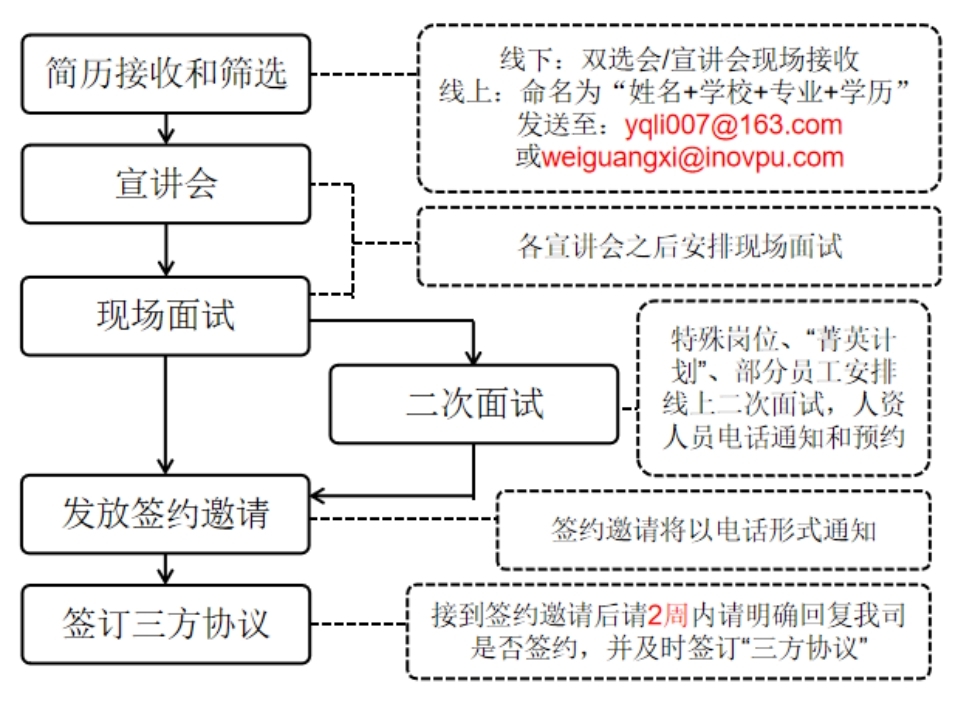 简历接收和筛选

线下：双选会/宣讲会现场接收
线上：命名为“姓名+学校+专业+学历”
发送至：yqli007@163.com
或weiguangxi@inovpu.com

宣讲会

各宣讲会之后安排现场面试

现场面试

二次面试

特殊岗位、“菁英计划”、部分员工安排线上二次面试，人资人员电话通知和预约

发放签约邀请

签约邀请将以电话形式通知

签订三方协议

接到签约邀请后请2周内请明确回复我司是否签约，并及时签订“三方协议”